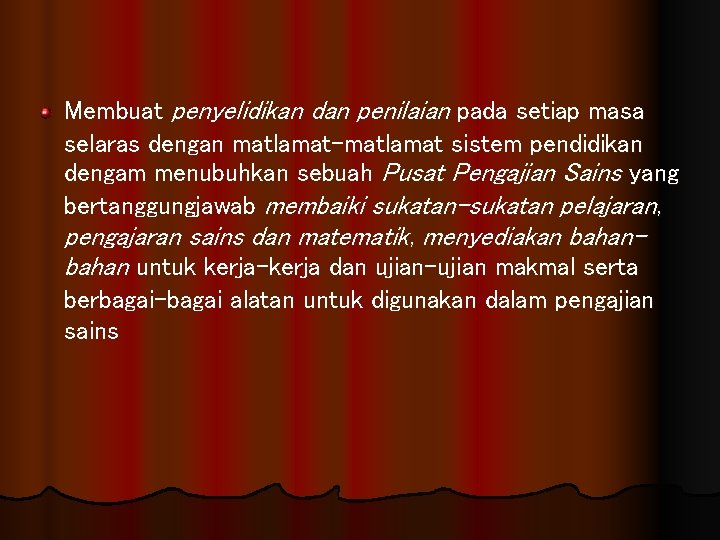 Membuat penyelidikan dan penilaian pada setiap masa selaras dengan matlamat-matlamat sistem pendidikan dengam menubuhkan sebuah Pusat Pengajian Sains yang bertanggungjawab membaiki sukatan-sukatan pelajaran, pengajaran sains dan matematik, menyediakan bahan-bahan untuk kerja-kerja dan ujian-ujian makmal serta berbagai-bagai alatan untuk digunakan dalam pengajian sains